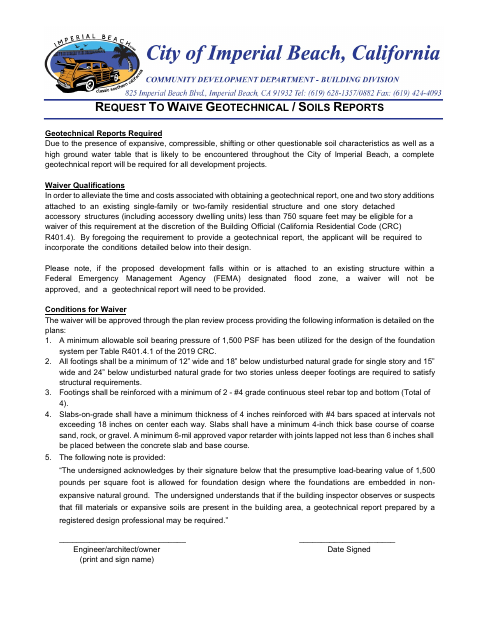 IMPERIAL BEACH
classic southern california

City of Imperial Beach, California

COMMUNITY DEVELOPMENT DEPARTMENT - BUILDING DIVISION

825 Imperial Beach Blvd., Imperial Beach, CA 91932 Tel: (619) 628-1357/0882 Fax: (619) 424-4093

REQUEST TO WAIVE GEOTECHNICAL / SOILS REPORTS

Geotechnical Reports Required
Due to the presence of expansive, compressible, shifting or other questionable soil characteristics as well as a high ground water table that is likely to be encountered throughout the City of Imperial Beach, a complete geotechnical report will be required for all development projects.

Waiver Qualifications
In order to alleviate the time and costs associated with obtaining a geotechnical report, one and two story additions attached to an existing single-family or two-family residential structure and one story detached accessory structures (including accessory dwelling units) less than 750 square feet may be eligible for a waiver of this requirement at the discretion of the Building Official (California Residential Code (CRC) R401.4). By foregoing the requirement to provide a geotechnical report, the applicant will be required to incorporate the conditions detailed below into their design.

Please note, if the proposed development falls within or is attached to an existing structure within a Federal Emergency Management Agency (FEMA) designated flood zone, a waiver will not be approved, and a geotechnical report will need to be provided.

Conditions for Waiver
The waiver will be approved through the plan review process providing the following information is detailed on the plans:
1. A minimum allowable soil bearing pressure of 1,500 PSF has been utilized for the design of the foundation system per Table R401.4.1 of the 2019 CRC.
2. All footings shall be a minimum of 12" wide and 18" below undisturbed natural grade for single story and 15" wide and 24" below undisturbed natural grade for two stories unless deeper footings are required to satisfy structural requirements.
3. Footings shall be reinforced with a minimum of 2 - #4 grade continuous steel rebar top and bottom (Total of 4).
4. Slabs-on-grade shall have a minimum thickness of 4 inches reinforced with #4 bars spaced at intervals not exceeding 18 inches on center each way. Slabs shall have a minimum 4-inch thick base course of coarse sand, rock, or gravel. A minimum 6-mil approved vapor retarder with joints lapped not less than 6 inches shall be placed between the concrete slab and base course.
5. The following note is provided:
"The undersigned acknowledges by their signature below that the presumptive load-bearing value of 1,500 pounds per square foot is allowed for foundation design where the foundations are embedded in non-expansive natural ground. The undersigned understands that if the building inspector observes or suspects that fill materials or expansive soils are present in the building area, a geotechnical report prepared by a registered design professional may be required."

Engineer/architect/owner
(print and sign name)

Date Signed